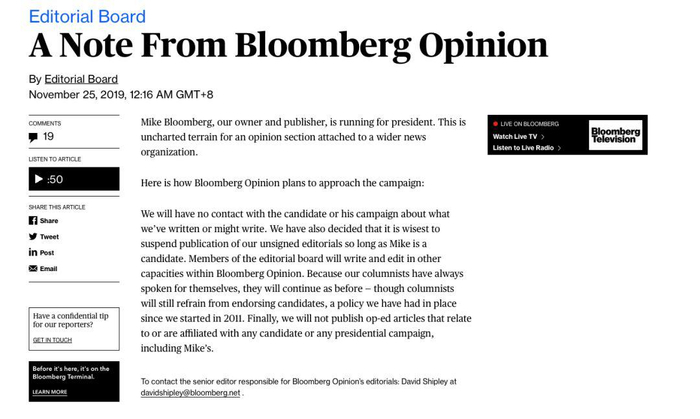 Editorial Board

A Note From Bloomberg Opinion

By Editorial Board
November 25, 2019, 12:16 AM GMT+8

COMMENTS
19

LISTEN TO ARTICLE
:50

SHARE THIS ARTICLE
Share
Tweet
Post
Email

Have a confidential tip for our reporters?
GET IN TOUCH

Before it's here, it's on the Bloomberg Terminal.
LEARN MORE

Mike Bloomberg, our owner and publisher, is running for president. This is uncharted terrain for an opinion section attached to a wider news organization.

Here is how Bloomberg Opinion plans to approach the campaign:

We will have no contact with the candidate or his campaign about what we've written or might write. We have also decided that it is wisest to suspend publication of our unsigned editorials so long as Mike is a candidate. Members of the editorial board will write and edit in other capacities within Bloomberg Opinion. Because our columnists have always spoken for themselves, they will continue as before – though columnists will still refrain from endorsing candidates, a policy we have had in place since we started in 2011. Finally, we will not publish op-ed articles that relate to or are affiliated with any candidate or any presidential campaign, including Mike's.

To contact the senior editor responsible for Bloomberg Opinion's editorials: David Shipley at davidshipley@bloomberg.net .

LIVE ON BLOOMBERG
Watch Live TV >
Listen to Live Radio >
Bloomberg Television